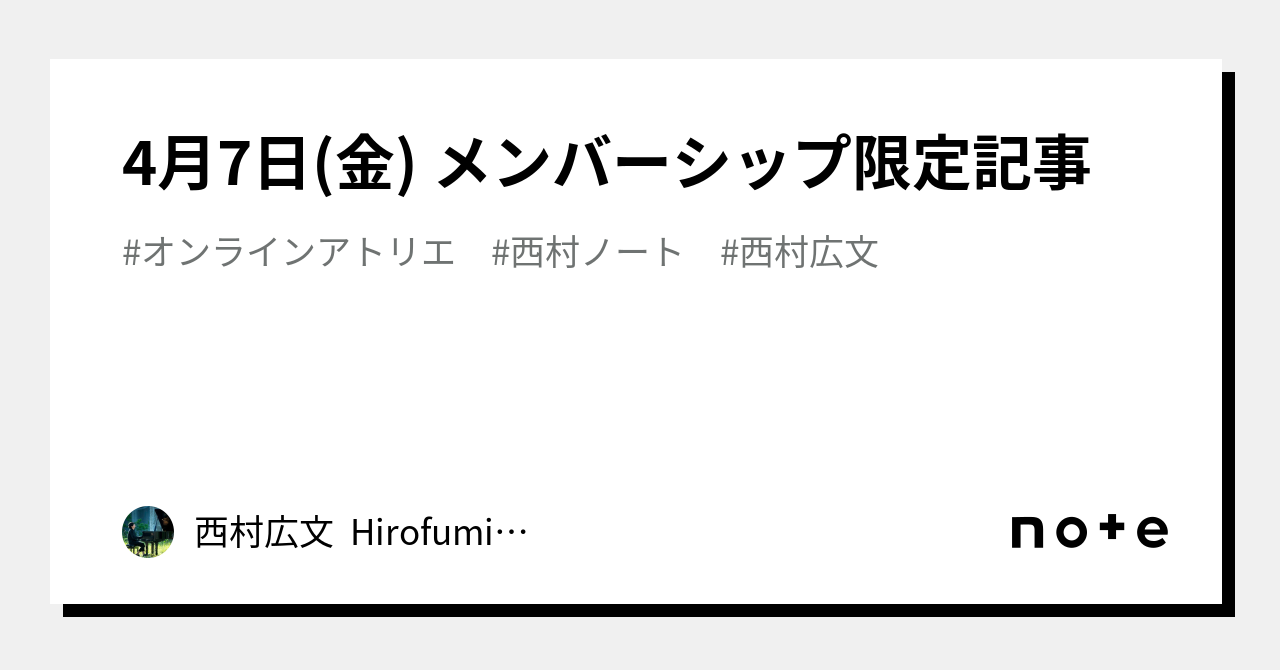 4月7日(金) メンバーシップ限定記事

#オンラインアトリエ　#西村ノート　#西村広文

西村広文 Hirofumi…

note